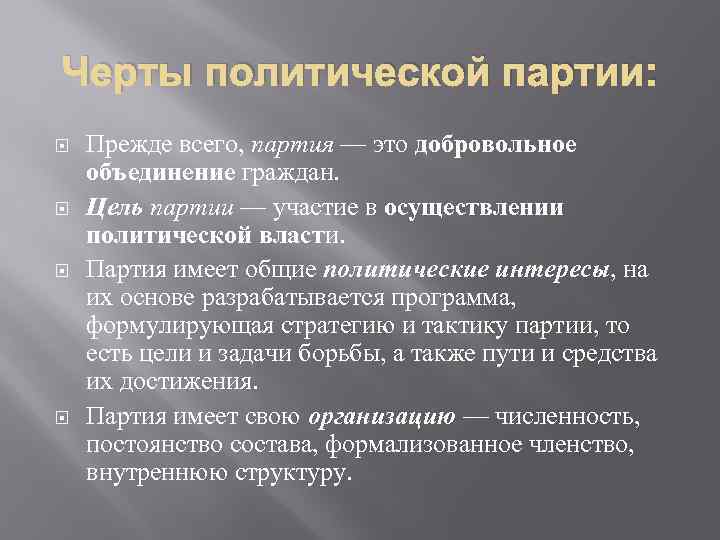 Черты политической партии:

Прежде всего, партия — это добровольное объединение граждан.

Цель партии — участие в осуществлении политической власти.

Партия имеет общие политические интересы, на их основе разрабатывается программа, формулирующая стратегию и тактику партии, то есть цели и задачи борьбы, а также пути и средства их достижения.

Партия имеет свою организацию — численность, постоянство состава, формализованное членство, внутреннюю структуру.